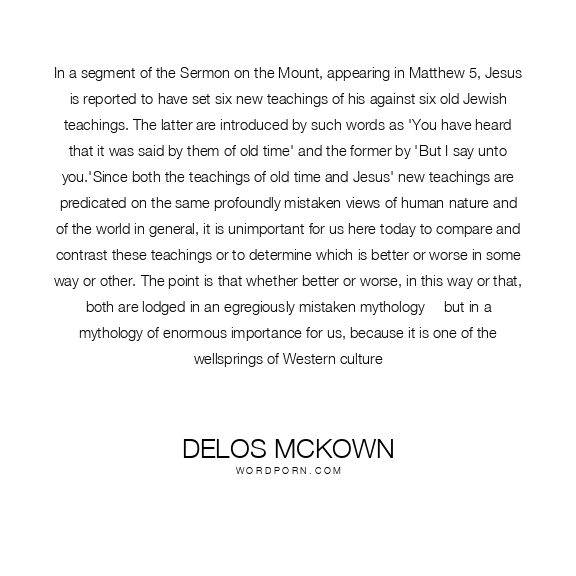 In a segment of the Sermon on the Mount, appearing in Matthew 5, Jesus is reported to have set six new teachings of his against six old Jewish teachings. The latter are introduced by such words as 'You have heard that it was said by them of old time' and the former by 'But I say unto you.'Since both the teachings of old time and Jesus' new teachings are predicated on the same profoundly mistaken views of human nature and of the world in general, it is unimportant for us here today to compare and contrast these teachings or to determine which is better or worse in some way or other. The point is that whether better or worse, in this way or that, both are lodged in an egregiously mistaken mythology but in a mythology of enormous importance for us, because it is one of the wellsprings of Western culture

DELOS MCKOWN
WORDPORN.COM